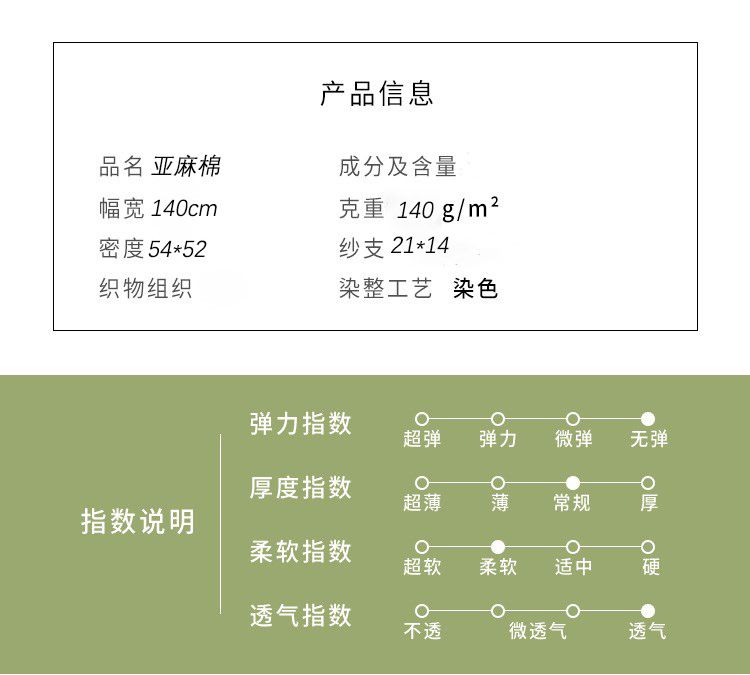 产品信息

品名 亚麻棉
幅宽 140cm
密度 54*52
织物组织

成分及含量
克重 140 g/m²
纱支 21*14
染整工艺 染色

指数说明

弹力指数
超弹 弹力 微弹 无弹

厚度指数
超薄 薄 常规 厚

柔软指数
超软 柔软 适中 硬

透气指数
不透 微透气 透气